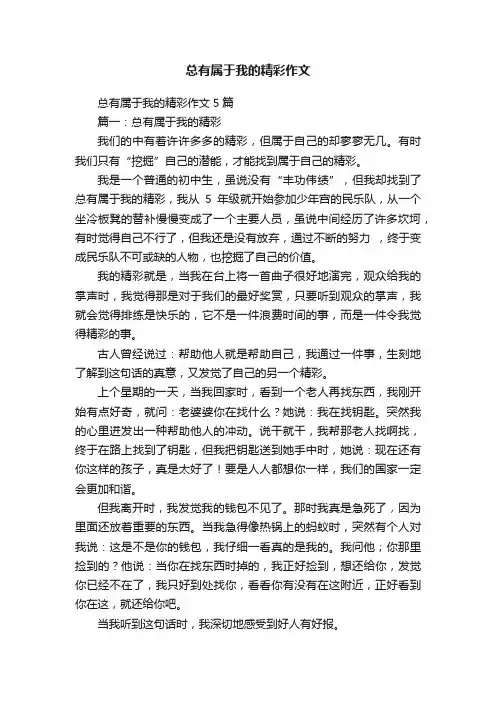 总有属于我的精彩作文

总有属于我的精彩作文 5 篇

篇一：总有属于我的精彩

我们的中有着许许多多的精彩，但属于自己的却寥寥无几。有时我们只有“挖掘”自己的潜能，才能找到属于自己的精彩。

我是一个普通的初中生，虽说没有“丰功伟绩”，但我却找到了总有属于我的精彩，我从 5 年级就开始参加少年宫的民乐队，从一个坐冷板凳的替补慢慢变成了一个主要人员，虽说中间经历了许多坎坷，有时觉得自己不行了，但我还是没有放弃，通过不断的努力，终于变成民乐队不可或缺的人物，也挖掘了自己的价值。

我的精彩就是，当我在台上将一首曲子很好地演完，观众给我的掌声时，我觉得那是对于我们的最好奖赏，只要听到观众的掌声，我就会觉得排练是快乐的，它不是一件浪费时间的事，而是一件令我觉得精彩的事。

古人曾经说过：帮助他人就是帮助自己，我通过一件事，生刻地了解到这句话的真意，又发觉了自己的另一个精彩。

上个星期的一天，当我回家时，看到一个老人再找东西，我刚开始有点好奇，就问：老婆婆你在找什么？她说：我在找钥匙。突然我的心里迸发出一种帮助他人的冲动。说干就干，我帮那老人找啊找，终于在路上找到了钥匙，但我把钥匙送到她手中时，她说：现在还有你这样的孩子，真是太好了！要是人人都想你一样，我们的国家一定会更加和谐。

但我离开时，我发觉我的钱包不见了。那时我真是急死了，因为里面还放着重要的东西。当我急得像热锅上的蚂蚁时，突然有个人对我说：这是不是你的钱包，我仔细一看真的是我的。我问他；你那里捡到的？他说：当你在找东西时掉的，我正好捡到，想还给你，发觉你已经不在了，我只好到处找你，看看你有没有在这附近，正好看到你在这，就还给你吧。

当我听到这句话时，我深切地感受到好人有好报。